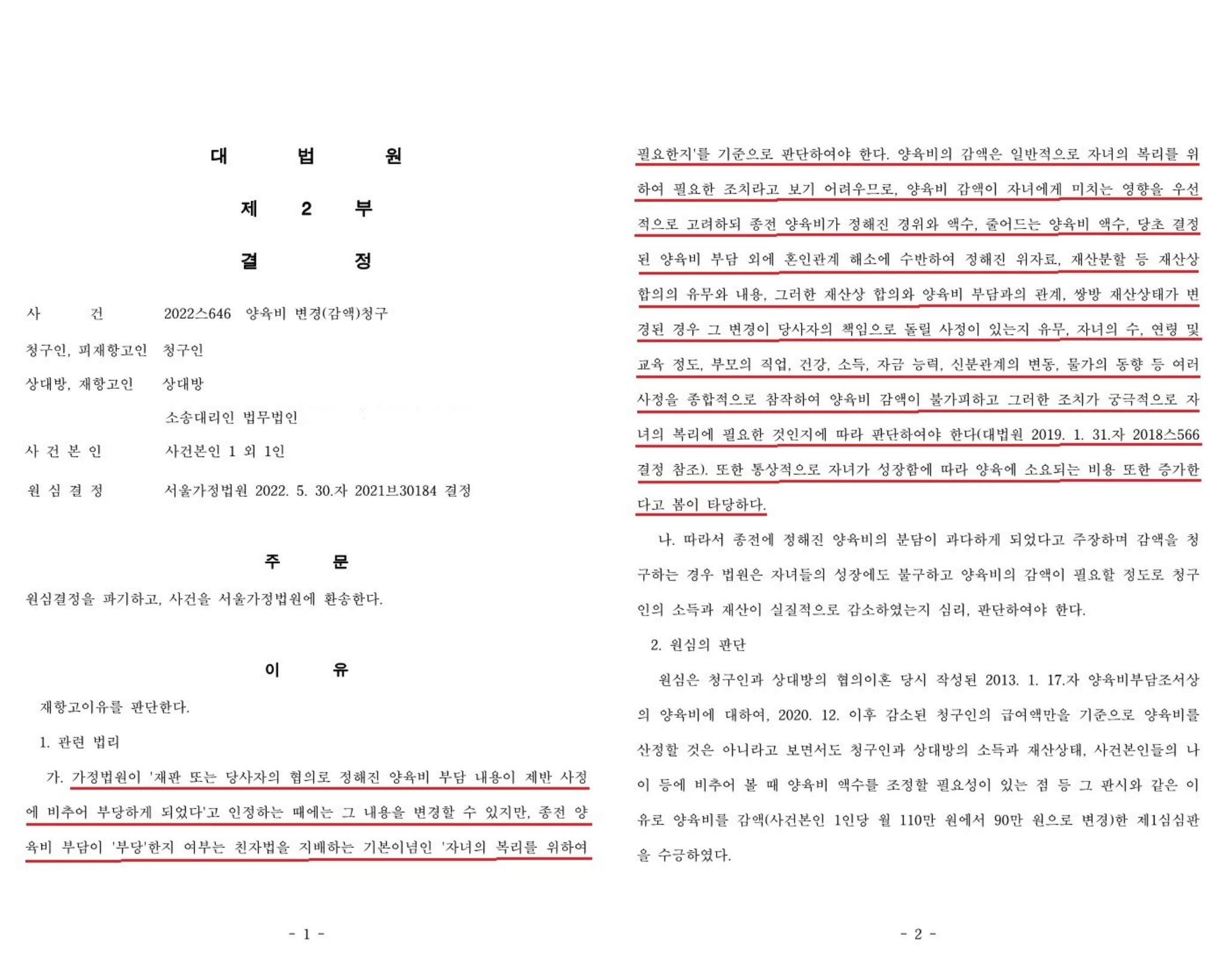 대 법 원

제 2 부

결 정

사 건 2022스646 양육비 변경(감액)청구

청구인, 피재항고인 청구인

상대방, 재항고인 상대방

소송대리인 법무법인

사 건 본 인 사건본인 1 외 1인

원 심 결 정 서울가정법원 2022. 5. 30.자 2021브30184 결정

주 문

원심결정을 파기하고, 사건을 서울가정법원에 환송한다.

이 유

재항고이유를 판단한다.

1. 관련 법리

가. 가정법원이 '재판 또는 당사자의 협의로 정해진 양육비 부담 내용이 제반 사정에 비추어 부당하게 되었다'고 인정하는 때에는 그 내용을 변경할 수 있지만, 종전 양육비 부담이 '부당'한지 여부는 친자법을 지배하는 기본이념인 '자녀의 복리를 위하여

- 1 -

필요한지'를 기준으로 판단하여야 한다. 양육비의 감액은 일반적으로 자녀의 복리를 위하여 필요한 조치라고 보기 어려우므로, 양육비 감액이 자녀에게 미치는 영향을 우선적으로 고려하되 종전 양육비가 정해진 경위와 액수, 줄어드는 양육비 액수, 당초 결정된 양육비 부담 외에 혼인관계 해소에 수반하여 정해진 위자료, 재산분할 등 재산상 합의의 유무와 내용, 그러한 재산상 합의와 양육비 부담과의 관계, 쌍방 재산상태가 변경된 경우 그 변경이 당사자의 책임으로 돌릴 사정이 있는지 유무, 자녀의 수, 연령 및 교육 정도, 부모의 직업, 건강, 소득, 자금 능력, 신분관계의 변동, 물가의 동향 등 여러 사정을 종합적으로 참작하여 양육비 감액이 불가피하고 그러한 조치가 궁극적으로 자녀의 복리에 필요한 것인지에 따라 판단하여야 한다(대법원 2019. 1. 31.자 2018스566 결정 참조). 또한 통상적으로 자녀가 성장함에 따라 양육에 소요되는 비용 또한 증가한다고 봄이 타당하다.

나. 따라서 종전에 정해진 양육비의 분담이 과다하게 되었다고 주장하며 감액을 청구하는 경우 법원은 자녀들의 성장에도 불구하고 양육비의 감액이 필요할 정도로 청구인의 소득과 재산이 실질적으로 감소하였는지 심리, 판단하여야 한다.

2. 원심의 판단

원심은 청구인과 상대방의 협의이혼 당시 작성된 2013. 1. 17.자 양육비부담조서상의 양육비에 대하여, 2020. 12. 이후 감소된 청구인의 급여액만을 기준으로 양육비를 산정할 것은 아니라고 보면서도 청구인과 상대방의 소득과 재산상태, 사건본인들의 나이 등에 비추어 볼 때 양육비 액수를 조정할 필요성이 있는 점 등 그 판시와 같은 이유로 양육비를 감액(사건본인 1인당 월 110만 원에서 90만 원으로 변경)한 제1심심판을 수긍하였다.

- 2 -